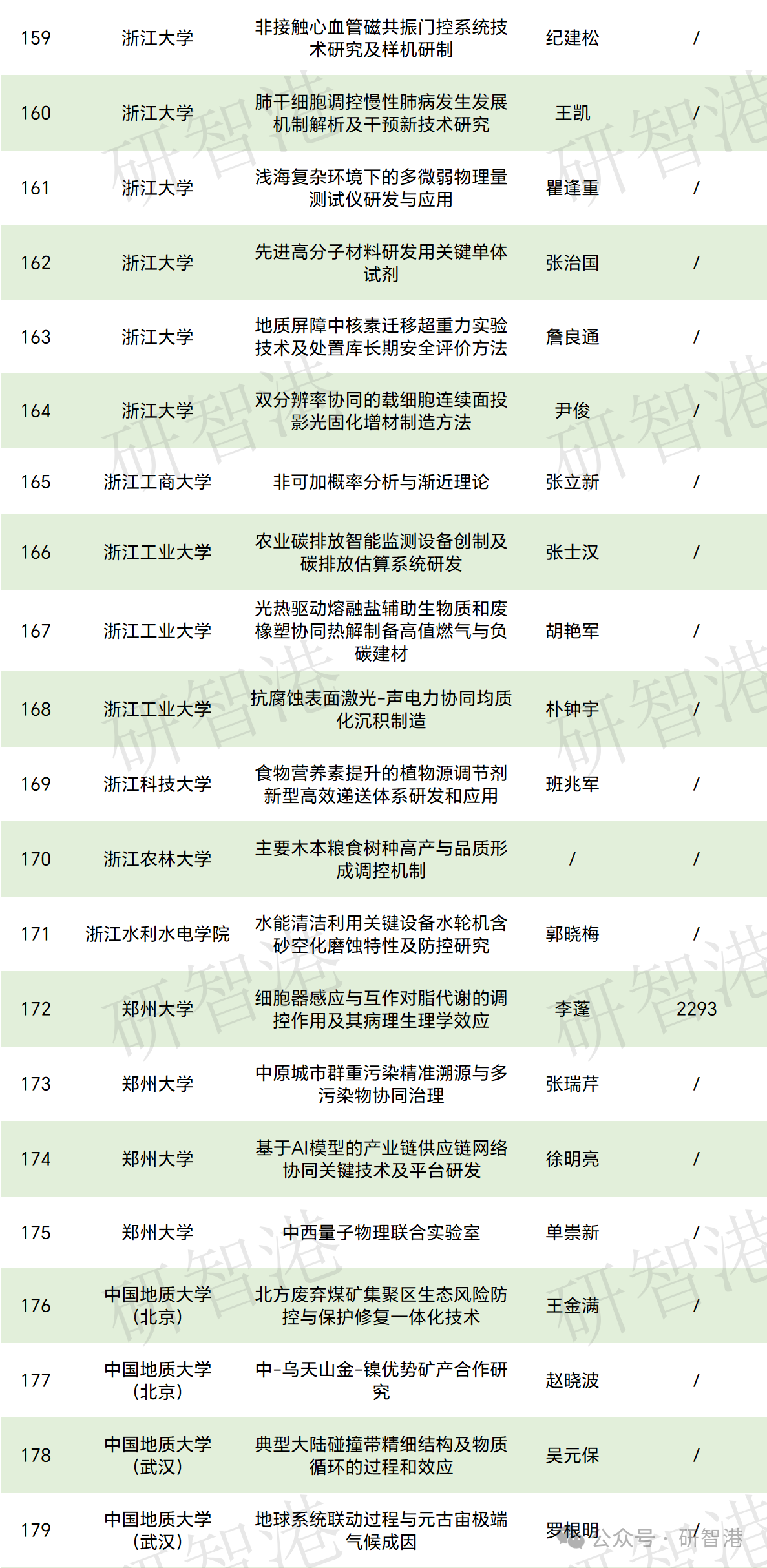 | 159 | 浙江大学 | 非接触心血管磁共振门控系统技术研究及样机研制 | 纪建松 | / |
|---|---|---|---|---|
| 160 | 浙江大学 | 肺干细胞调控慢性肺病发生发展机制解析及干预新技术研究 | 王凯 | / |
| 161 | 浙江大学 | 浅海复杂环境下的多微弱物理量测试仪研发与应用 | 瞿逢重 | / |
| 162 | 浙江大学 | 先进高分子材料研发用关键单体试剂 | 张治国 | / |
| 163 | 浙江大学 | 地质屏障中核素迁移超重力实验技术及处置库长期安全评价方法 | 詹良通 | / |
| 164 | 浙江大学 | 双分辨率协同的载细胞连续面投影光固化增材制造方法 | 尹俊 | / |
| 165 | 浙江工商大学 | 非可加概率分析与渐近理论 | 张立新 | / |
| 166 | 浙江工业大学 | 农业碳排放智能监测设备创制及碳排放估算系统研发 | 张士汉 | / |
| 167 | 浙江工业大学 | 光热驱动熔融盐辅助生物质和废橡塑协同热解制备高值燃气与负碳建材 | 胡艳军 | / |
| 168 | 浙江工业大学 | 抗腐蚀表面激光-声电力协同均质化沉积制造 | 朴钟宇 | / |
| 169 | 浙江科技大学 | 食物营养素提升的植物源调节剂新型高效递送体系研发和应用 | 班兆军 | / |
| 170 | 浙江农林大学 | 主要木本粮食树种高产与品质形成调控机制 | / | / |
| 171 | 浙江水利水电学院 | 水能清洁利用关键设备水轮机含砂空化磨蚀特性及防控研究 | 郭晓梅 | / |
| 172 | 郑州大学 | 细胞器感应与互作对脂代谢的调控作用及其病理生理学效应 | 李蓬 | 2293 |
| 173 | 郑州大学 | 中原城市群重污染精准溯源与多污染物协同治理 | 张瑞芹 | / |
| 174 | 郑州大学 | 基于AI模型的产业链供应链网络协同关键技术及平台研发 | 徐明亮 | / |
| 175 | 郑州大学 | 中西量子物理联合实验室 | 单崇新 | / |
| 176 | 中国地质大学（北京） | 北方废弃煤矿集聚区生态风险防控与保护修复一体化技术 | 王金满 | / |
| 177 | 中国地质大学（北京） | 中-乌天山金-镍优势矿产合作研究 | 赵晓波 | / |
| 178 | 中国地质大学（武汉） | 典型大陆碰撞带精细结构及物质循环的过程和效应 | 吴元保 | / |
| 179 | 中国地质大学（武汉） | 地球系统联动过程与元古宙极端气候成因 | 罗根明 | / |

研智港

公众号 · 研智港